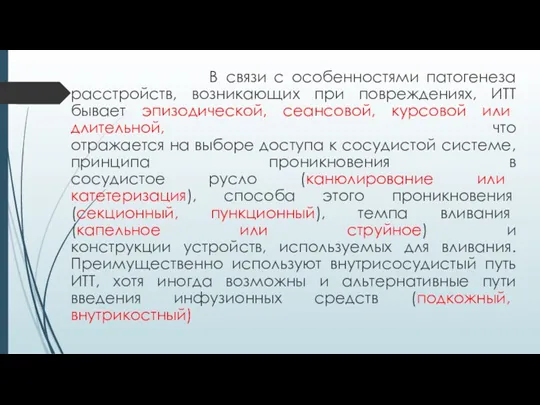 В связи с особенностями патогенеза расстройств, возникающих при повреждениях, ИТТ бывает эпизодической, сеансовой, курсовой или длительной, что отражается на выборе доступа к сосудистой системе, принципа проникновения в сосудистое русло (канюлирование или катетеризация), способа этого проникновения (секционный, пункционный), темпа вливания (капельное или струйное) и конструкции устройств, используемых для вливания. Преимущественно используют внутрисосудистый путь ИТТ, хотя иногда возможны и альтернативные пути введения инфузионных средств (подкожный, внутрикостный)